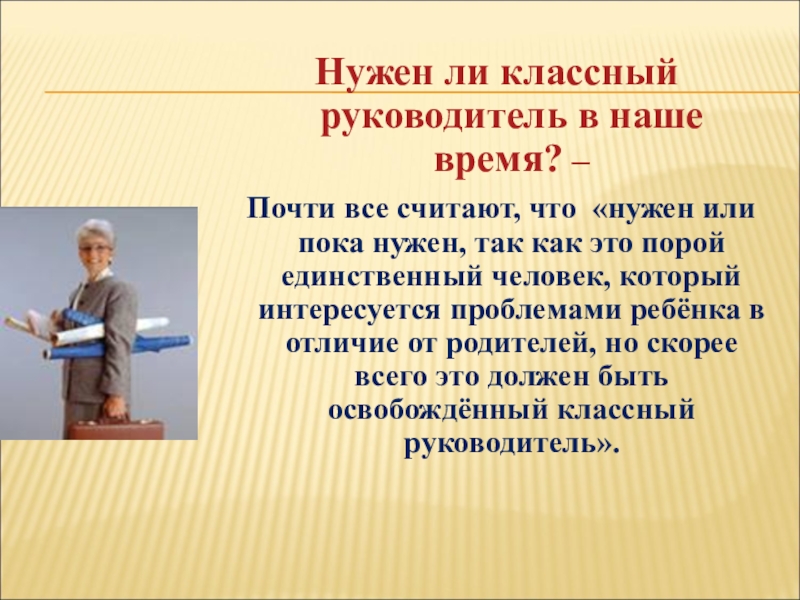 Нужен ли классный руководитель в наше время? –

Почти все считают, что «нужен или пока нужен, так как это порой единственный человек, который интересуется проблемами ребёнка в отличие от родителей, но скорее всего это должен быть освобождённый классный руководитель».